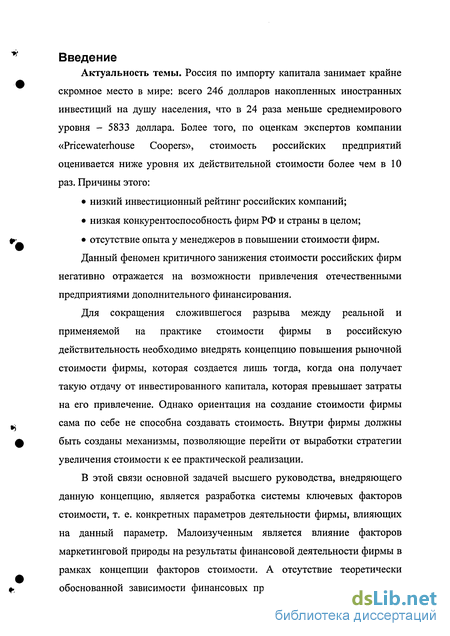 Введение

Актуальность темы. Россия по импорту капитала занимает крайне скромное место в мире: всего 246 долларов накопленных иностранных инвестиций на душу населения, что в 24 раза меньше среднемирового уровня – 5833 доллара. Более того, по оценкам экспертов компании «Pricewaterhouse Coopers», стоимость российских предприятий оценивается ниже уровня их действительной стоимости более чем в 10 раз. Причины этого:

• низкий инвестиционный рейтинг российских компаний;

• низкая конкурентоспособность фирм РФ и страны в целом;

• отсутствие опыта у менеджеров в повышении стоимости фирм.

Данный феномен критичного занижения стоимости российских фирм негативно отражается на возможности привлечения отечественными предприятиями дополнительного финансирования.

Для сокращения сложившегося разрыва между реальной и применяемой на практике стоимости фирмы в российскую действительность необходимо внедрять концепцию повышения рыночной стоимости фирмы, которая создается лишь тогда, когда она получает такую отдачу от инвестированного капитала, которая превышает затраты на его привлечение. Однако ориентация на создание стоимости фирмы сама по себе не способна создавать стоимость. Внутри фирмы должны быть созданы механизмы, позволяющие перейти от выработки стратегии увеличения стоимости к ее практической реализации.

В этой связи основной задачей высшего руководства, внедряющего данную концепцию, является разработка системы ключевых факторов стоимости, т. е. конкретных параметров деятельности фирмы, влияющих на данный параметр. Малоизученным является влияние факторов маркетинговой природы на результаты финансовой деятельности фирмы в рамках концепции факторов стоимости. А отсутствие теоретически обоснованной зависимости финансовых пр

dsLib.net
библиотека диссертаций